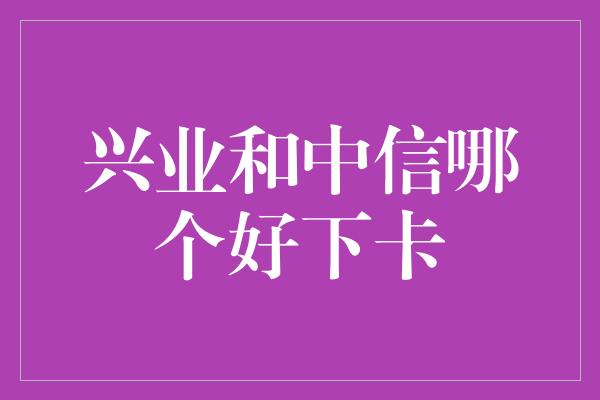 兴业和中信哪个好下卡